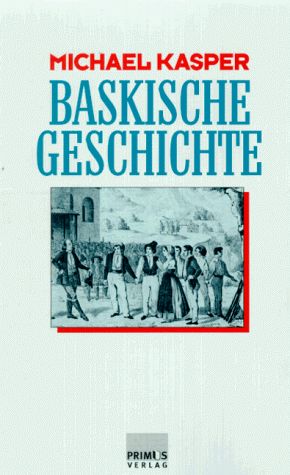 MICHAEL KASPER

BASKISCHE GESCHICHTE

PRIMUS VERLAG